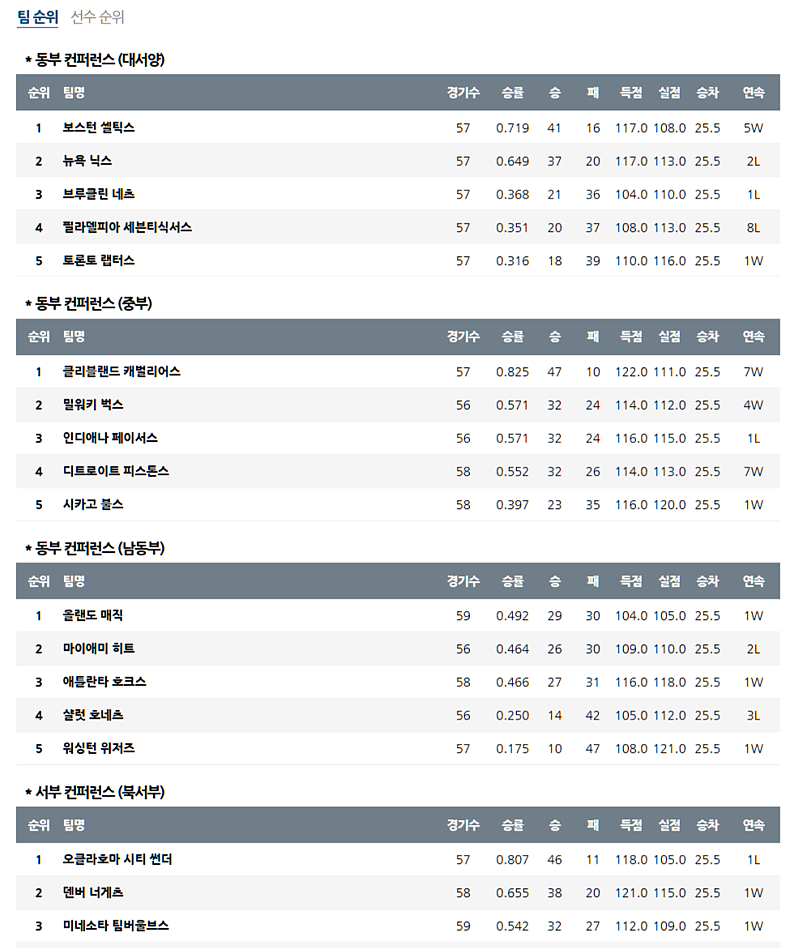 팀 순위 선수 순위

* 동부 컨퍼런스 (대서양)

| 순위 | 팀명 | 경기수 | 승률 | 승 | 패 | 득점 | 실점 | 승차 | 연속 |
|---|---|---|---|---|---|---|---|---|---|
| 1 | 보스턴 셀틱스 | 57 | 0.719 | 41 | 16 | 117.0 | 108.0 | 25.5 | 5W |
| 2 | 뉴욕 닉스 | 57 | 0.649 | 37 | 20 | 117.0 | 113.0 | 25.5 | 2L |
| 3 | 브루클린 네츠 | 57 | 0.368 | 21 | 36 | 104.0 | 110.0 | 25.5 | 1L |
| 4 | 필라델피아 세븐티식서스 | 57 | 0.351 | 20 | 37 | 108.0 | 113.0 | 25.5 | 8L |
| 5 | 토론토 랩터스 | 57 | 0.316 | 18 | 39 | 110.0 | 116.0 | 25.5 | 1W |

* 동부 컨퍼런스 (중부)

| 순위 | 팀명 | 경기수 | 승률 | 승 | 패 | 득점 | 실점 | 승차 | 연속 |
|---|---|---|---|---|---|---|---|---|---|
| 1 | 클리블랜드 캐벌리어스 | 57 | 0.825 | 47 | 10 | 122.0 | 111.0 | 25.5 | 7W |
| 2 | 밀워키 벅스 | 56 | 0.571 | 32 | 24 | 114.0 | 112.0 | 25.5 | 4W |
| 3 | 인디애나 페이서스 | 56 | 0.571 | 32 | 24 | 116.0 | 115.0 | 25.5 | 1L |
| 4 | 디트로이트 피스톤스 | 58 | 0.552 | 32 | 26 | 114.0 | 113.0 | 25.5 | 7W |
| 5 | 시카고 불스 | 58 | 0.397 | 23 | 35 | 116.0 | 120.0 | 25.5 | 1W |

* 동부 컨퍼런스 (남동부)

| 순위 | 팀명 | 경기수 | 승률 | 승 | 패 | 득점 | 실점 | 승차 | 연속 |
|---|---|---|---|---|---|---|---|---|---|
| 1 | 올랜도 매직 | 59 | 0.492 | 29 | 30 | 104.0 | 105.0 | 25.5 | 1W |
| 2 | 마이애미 히트 | 56 | 0.464 | 26 | 30 | 109.0 | 110.0 | 25.5 | 2L |
| 3 | 애틀란타 호크스 | 58 | 0.466 | 27 | 31 | 116.0 | 118.0 | 25.5 | 1W |
| 4 | 샬럿 호네츠 | 56 | 0.250 | 14 | 42 | 105.0 | 112.0 | 25.5 | 3L |
| 5 | 워싱턴 위저즈 | 57 | 0.175 | 10 | 47 | 108.0 | 121.0 | 25.5 | 1W |

* 서부 컨퍼런스 (북서부)

| 순위 | 팀명 | 경기수 | 승률 | 승 | 패 | 득점 | 실점 | 승차 | 연속 |
|---|---|---|---|---|---|---|---|---|---|
| 1 | 오클라호마 시티 썬더 | 57 | 0.807 | 46 | 11 | 118.0 | 105.0 | 25.5 | 1L |
| 2 | 덴버 너게츠 | 58 | 0.655 | 38 | 20 | 121.0 | 115.0 | 25.5 | 1W |
| 3 | 미네소타 팀버울브스 | 59 | 0.542 | 32 | 27 | 112.0 | 109.0 | 25.5 | 1W |